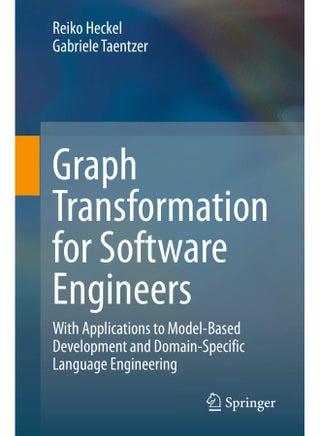 Reiko Heckel
Gabriele Taentzer

Graph Transformation for Software Engineers

With Applications to Model-Based Development and Domain-Specific Language Engineering

Springer